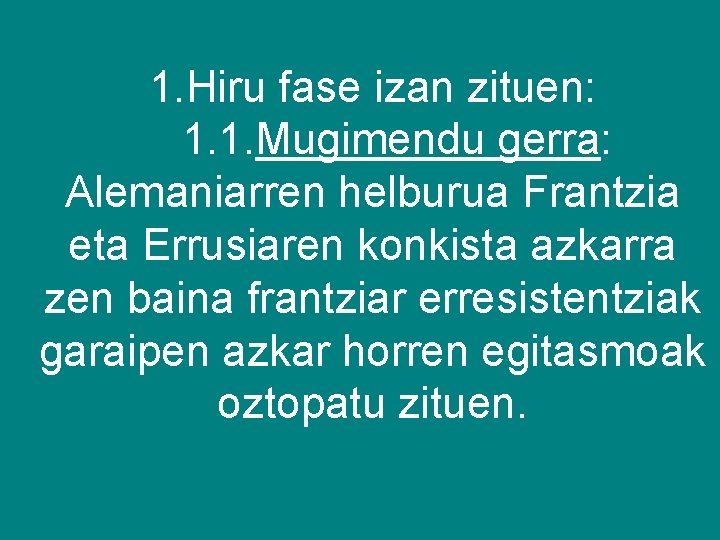 1.Hiru fase izan zituen:

1.1.Mugimendu gerra: Alemaniarren helburua Frantzia eta Errusiaren konkista azkarra zen baina frantziar erresistentziak garaipen azkar horren egitasmoak oztopatu zituen.